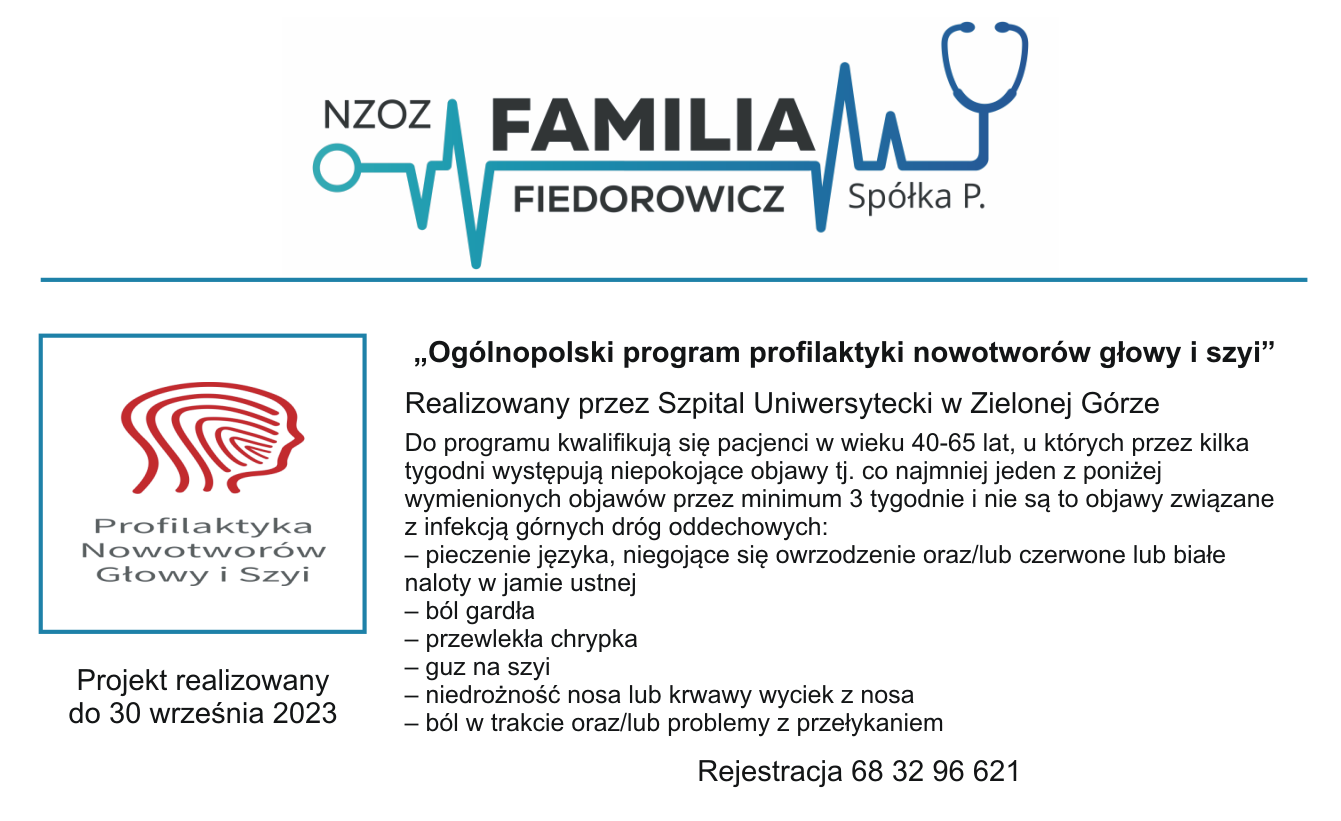 NZOZ FAMILIA FIEDOROWICZ Spółka P.

Profilaktyka Nowotworów Głowy i Szyi

Projekt realizowany do 30 września 2023

„Ogólnopolski program profilaktyki nowotworów głowy i szyi”

Realizowany przez Szpital Uniwersytecki w Zielonej Górze

Do programu kwalifikują się pacjenci w wieku 40-65 lat, u których przez kilka tygodni występują niepokojące objawy tj. co najmniej jeden z poniżej wymienionych objawów przez minimum 3 tygodnie i nie są to objawy związane z infekcją górnych dróg oddechowych:
– pieczenie języka, niegojące się owrzodzenie oraz/lub czerwone lub białe naloty w jamie ustnej
– ból gardła
– przewlekła chrypka
– guz na szyi
– niedrożność nosa lub krwawy wyciek z nosa
– ból w trakcie oraz/lub problemy z przełykaniem

Rejestracja 68 32 96 621